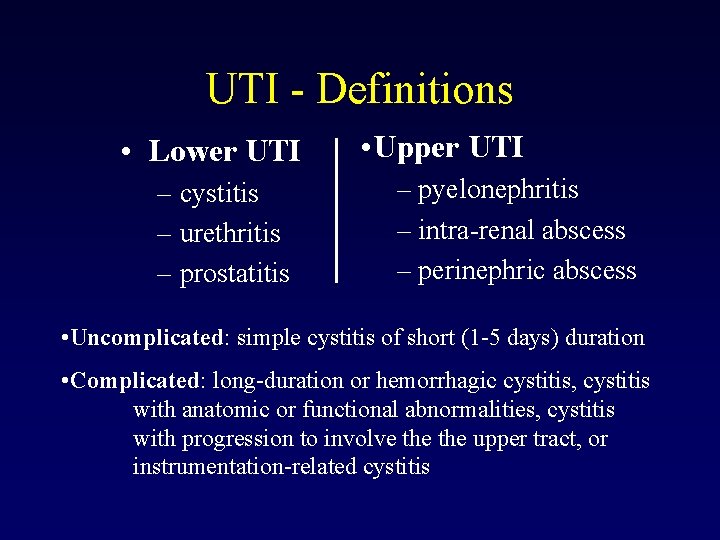 UTI - Definitions

• Lower UTI
– cystitis
– urethritis
– prostatitis

•Upper UTI
– pyelonephritis
– intra-renal abscess
– perinephric abscess

•Uncomplicated: simple cystitis of short (1-5 days) duration

•Complicated: long-duration or hemorrhagic cystitis, cystitis with anatomic or functional abnormalities, cystitis with progression to involve the the upper tract, or instrumentation-related cystitis